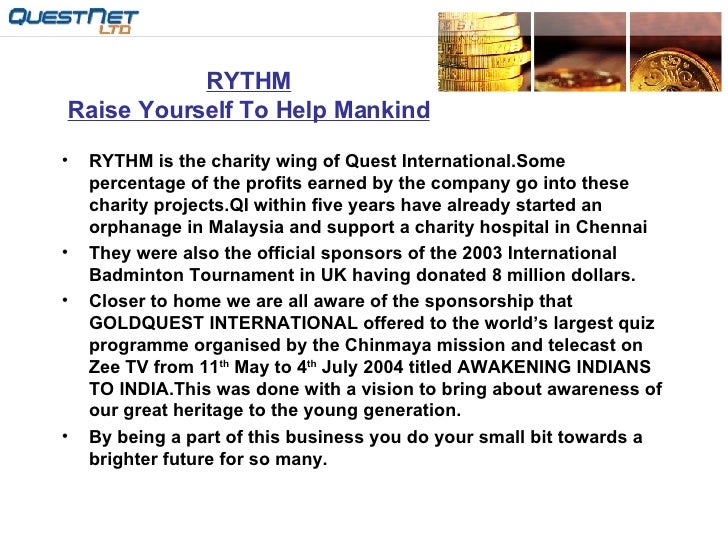 QUESTNET
LTD

RYTHM
Raise Yourself To Help Mankind

• RYTHM is the charity wing of Quest International.Some percentage of the profits earned by the company go into these charity projects.QI within five years have already started an orphanage in Malaysia and support a charity hospital in Chennai
• They were also the official sponsors of the 2003 International Badminton Tournament in UK having donated 8 million dollars.
• Closer to home we are all aware of the sponsorship that GOLDQUEST INTERNATIONAL offered to the world's largest quiz programme organised by the Chinmaya mission and telecast on Zee TV from 11th May to 4th July 2004 titled AWAKENING INDIANS TO INDIA.This was done with a vision to bring about awareness of our great heritage to the young generation.
• By being a part of this business you do your small bit towards a brighter future for so many.